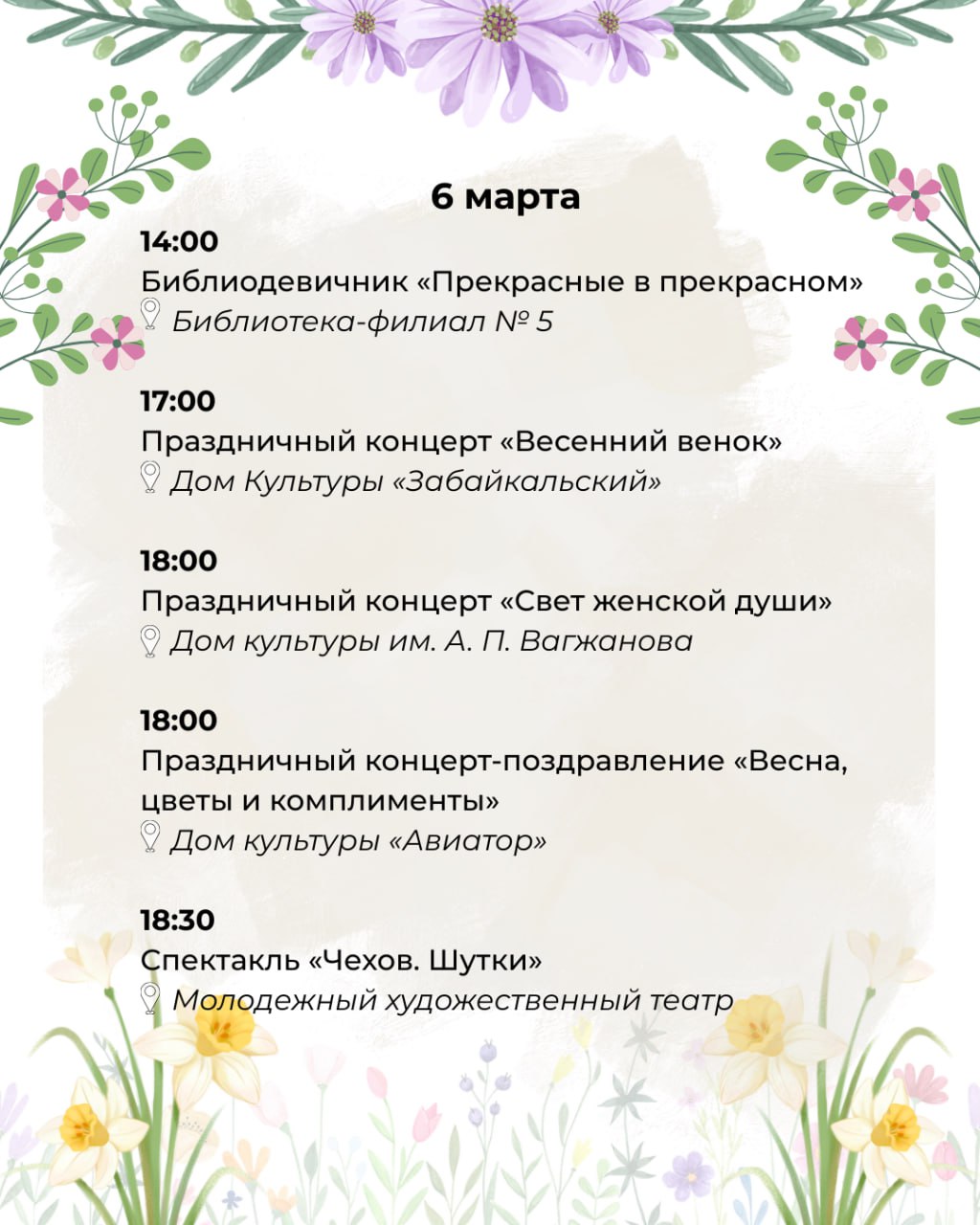 6 марта

14:00
Библиодевичник «Прекрасные в прекрасном»
Библиотека-филиал № 5

17:00
Праздничный концерт «Весенний венок»
Дом Культуры «Забайкальский»

18:00
Праздничный концерт «Свет женской души»
Дом культуры им. А. П. Вагжанова

18:00
Праздничный концерт-поздравление «Весна, цветы и комплименты»
Дом культуры «Авиатор»

18:30
Спектакль «Чехов. Шутки»
Молодежный художественный театр